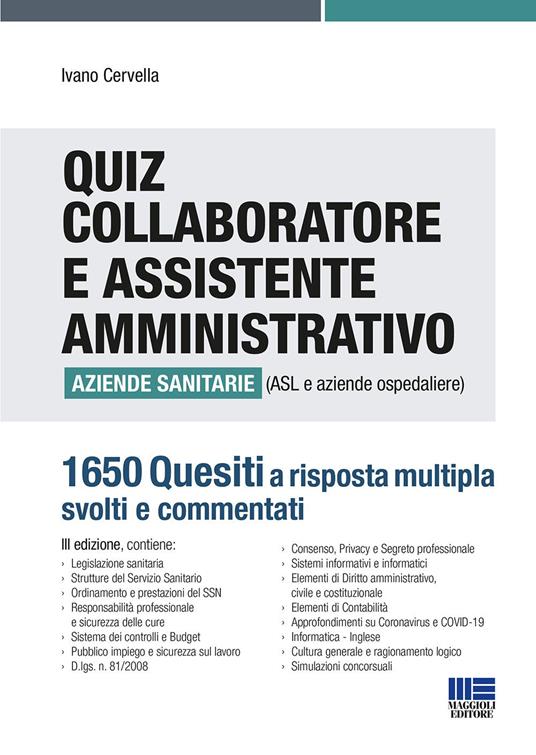 Ivano Cervella

QUIZ COLLABORATORE E ASSISTENTE AMMINISTRATIVO

AZIENDE SANITARIE (ASL e aziende ospedaliere)

1650 Quesiti a risposta multipla svolti e commentati

III edizione, contiene:

› Legislazione sanitaria
› Strutture del Servizio Sanitario
› Ordinamento e prestazioni del SSN
› Responsabilità professionale e sicurezza delle cure
› Sistema dei controlli e Budget
› Pubblico impiego e sicurezza sul lavoro
› D.lgs. n. 81/2008

› Consenso, Privacy e Segreto professionale
› Sistemi informativi e informatici
› Elementi di Diritto amministrativo, civile e costituzionale
› Elementi di Contabilità
› Approfondimenti su Coronavirus e COVID-19
› Informatica - Inglese
› Cultura generale e ragionamento logico
› Simulazioni concorsuali

MAGGIOLI EDITORE